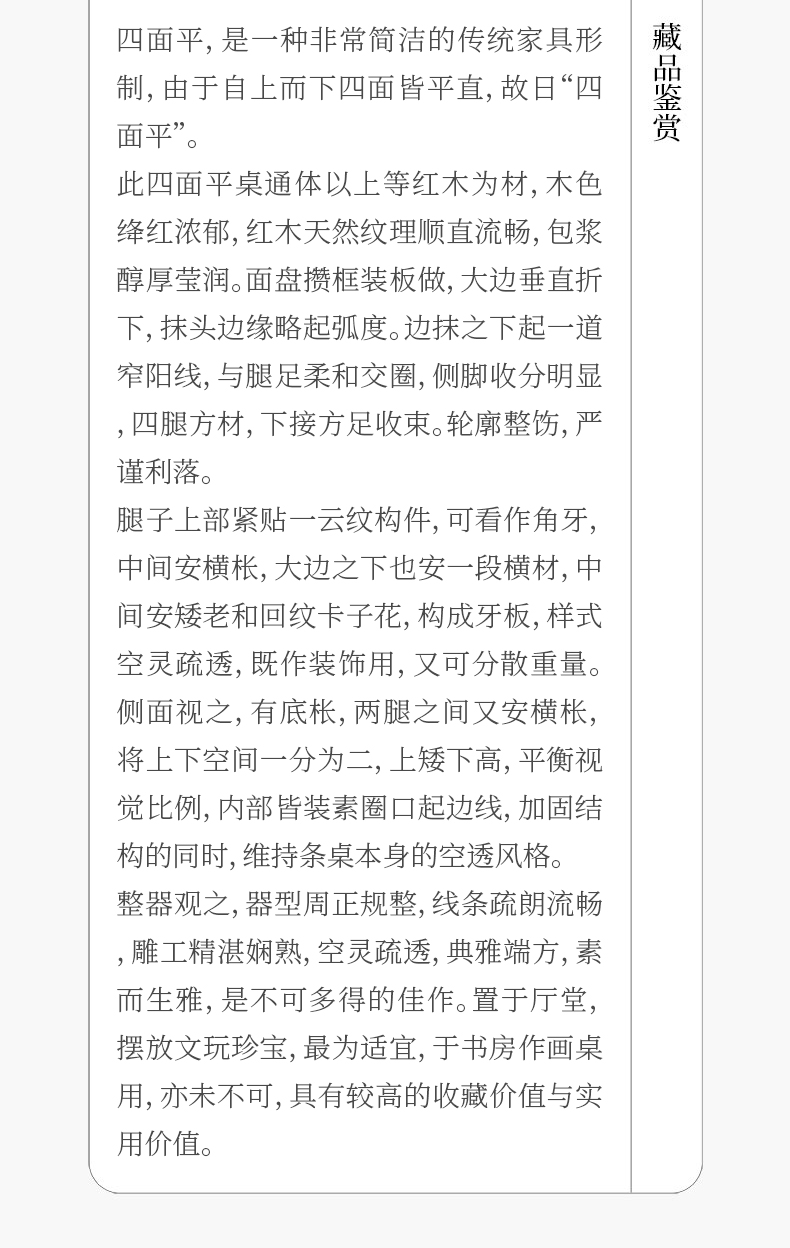 四面平，是一种非常简洁的传统家具形制，由于自上而下四面皆平直，故日“四面平”。

此四面平桌通体以上等红木为材，木色绛红浓郁，红木天然纹理顺直流畅，包浆醇厚莹润。面盘攒框装板做，大边垂直折下，抹头边缘略起弧度。边抹之下起一道窄阳线，与腿足柔和交圈，侧脚收分明显，四腿方材，下接方足收束。轮廓整饬，严谨利落。

腿子上部紧贴一云纹构件，可看作角牙，中间安横枨，大边之下也安一段横材，中间安矮老和回纹卡子花，构成牙板，样式空灵疏透，既作装饰用，又可分散重量。侧面视之，有底枨，两腿之间又安横枨，将上下空间一分为二，上矮下高，平衡视觉比例，内部皆装素圈口起边线，加固结构的同时，维持条桌本身的空透风格。

整器观之，器型周正规整，线条疏朗流畅，雕工精湛娴熟，空灵疏透，典雅端方，素而生雅，是不可多得的佳作。置于厅堂，摆放文玩珍宝，最为适宜，于书房作画桌用，亦未不可，具有较高的收藏价值与实用价值。

藏品鉴赏